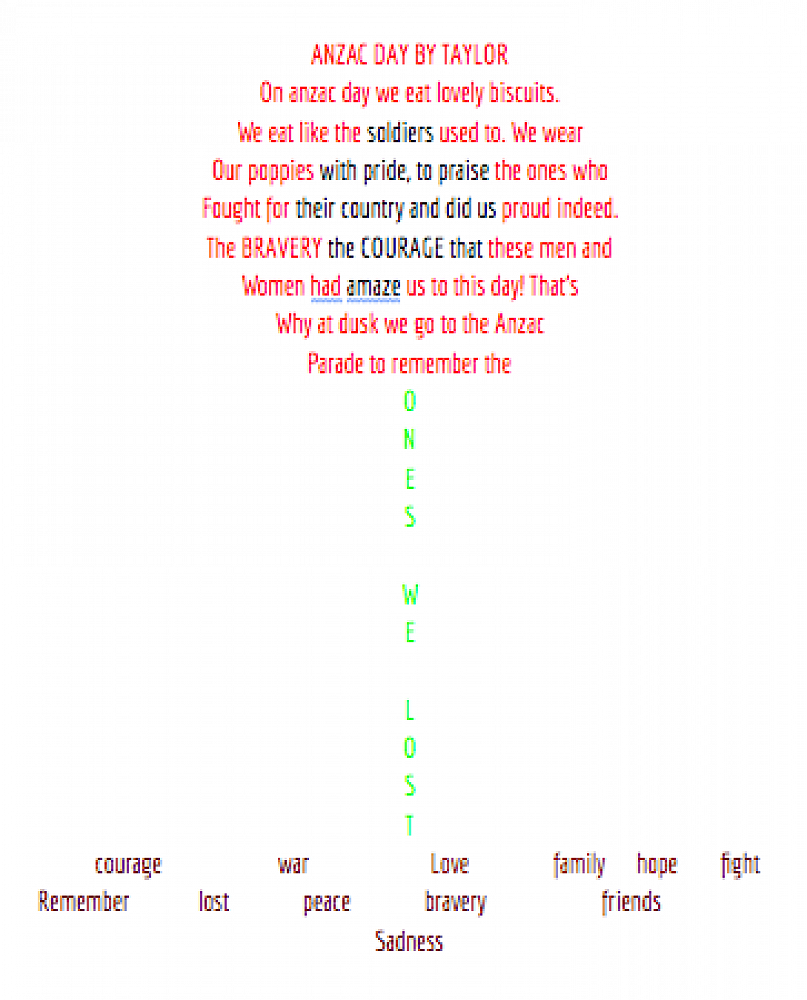 ANZAC DAY BY TAYLOR
On anzac day we eat lovely biscuits.
We eat like the soldiers used to. We wear
Our poppies with pride, to praise the ones who
Fought for their country and did us proud indeed.
The BRAVERY the COURAGE that these men and
Women had amaze us to this day! That's
Why at dusk we go to the Anzac
Parade to remember the
O
N
E
S

W
E

L
O
S
T

courage war Love family hope fight
Remember lost peace bravery friends
Sadness